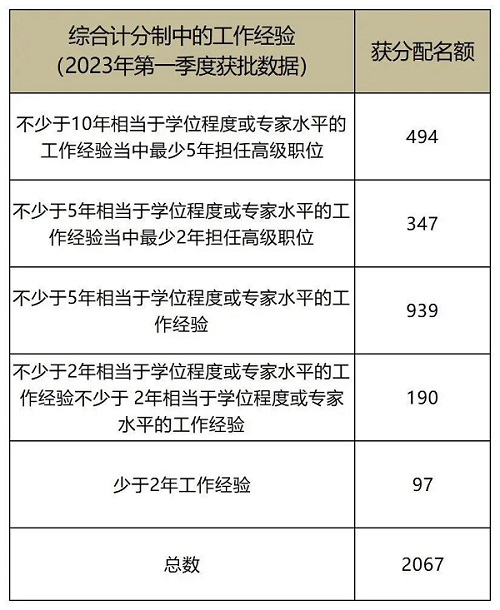 | 综合计分制中的工作经验 (2023年第一季度获批数据) | 获分配名额 |
|---|---|
| 不少于10年相当于学位程度或专家水平的工作经验当中最少5年担任高级职位 | 494 |
| 不少于5年相当于学位程度或专家水平的工作经验当中最少2年担任高级职位 | 347 |
| 不少于5年相当于学位程度或专家水平的工作经验 | 939 |
| 不少于2年相当于学位程度或专家水平的工作经验不少于 2年相当于学位程度或专家水平的工作经验 | 190 |
| 少于2年工作经验 | 97 |
| 总数 | 2067 |